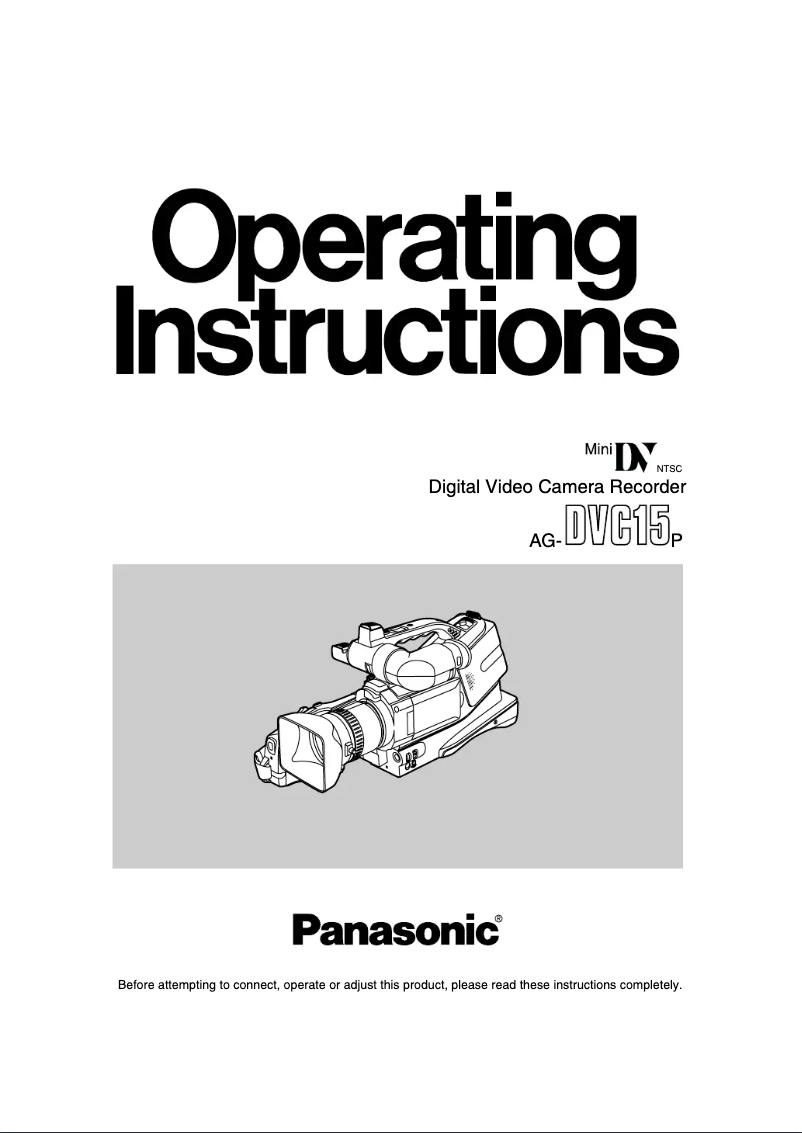 Operating Instructions

Mini DV NTSC

Digital Video Camera Recorder

AG-DVC15P

Panasonic®

Before attempting to connect, operate or adjust this product, please read these instructions completely.